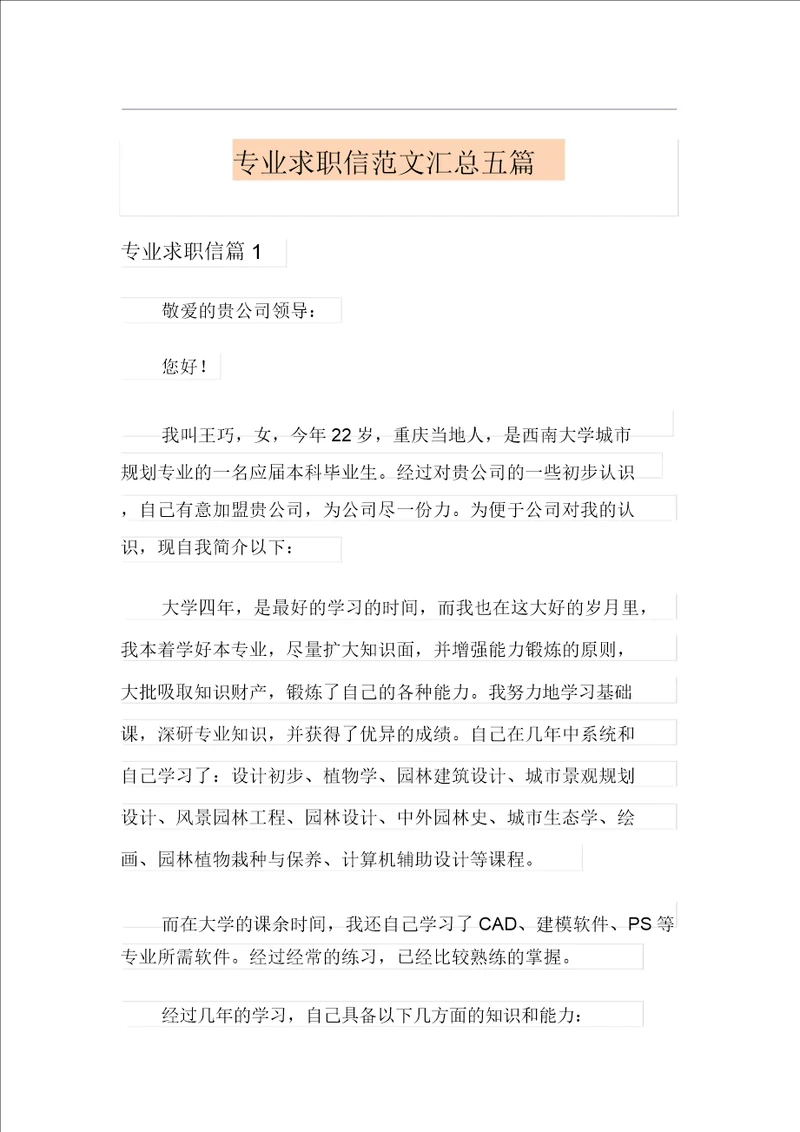 专业求职信范文汇总五篇

专业求职信篇 1

敬爱的贵公司领导：

您好！

我叫王巧，女，今年 22 岁，重庆当地人，是西南大学城市规划专业的一名应届本科毕业生。经过对贵公司的一些初步认识，自己有意加盟贵公司，为公司尽一份力。为便于公司对我的认识，现自我简介以下：

大学四年，是最好的学习的时间，而我也在这大好的岁月里，我本着学好本专业，尽量扩大知识面，并增强能力锻炼的原则，大批吸取知识财产，锻炼了自己的各种能力。我努力地学习基础课，深研专业知识，并获得了优异的成绩。自己在几年中系统和自己学习了：设计初步、植物学、园林建筑设计、城市景观规划设计、风景园林工程、园林设计、中外园林史、城市生态学、绘画、园林植物栽种与保养、计算机辅助设计等课程。

而在大学的课余时间，我还自己学习了 CAD、建模软件、PS 等专业所需软件。经过经常的练习，已经比较熟练的掌握。

经过几年的学习，自己具备以下几方面的知识和能力：